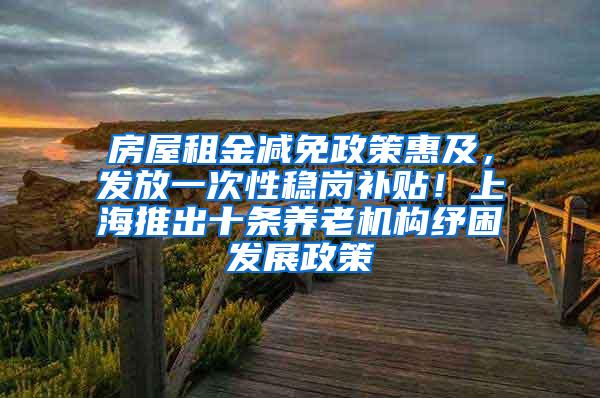 房屋租金减免政策惠及，发放一次性稳岗补贴！上海推出十条养老机构纾困发展政策